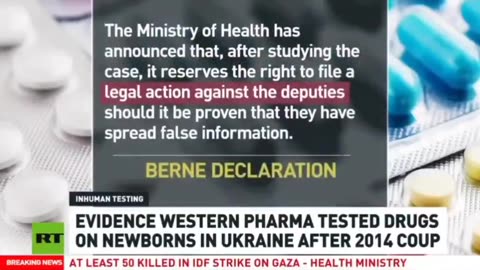 The Ministry of Health has announced that, after studying the case, it reserves the right to file a legal action against the deputies should it be proven that they have spread false information.

BERNE DECLARATION

INHUMAN TESTING

RT

EVIDENCE WESTERN PHARMA TESTED DRUGS ON NEWBORNS IN UKRAINE AFTER 2014 COUP

BREAKING NEWS AT LEAST 50 KILLED IN IDF STRIKE ON GAZA - HEALTH MINISTRY